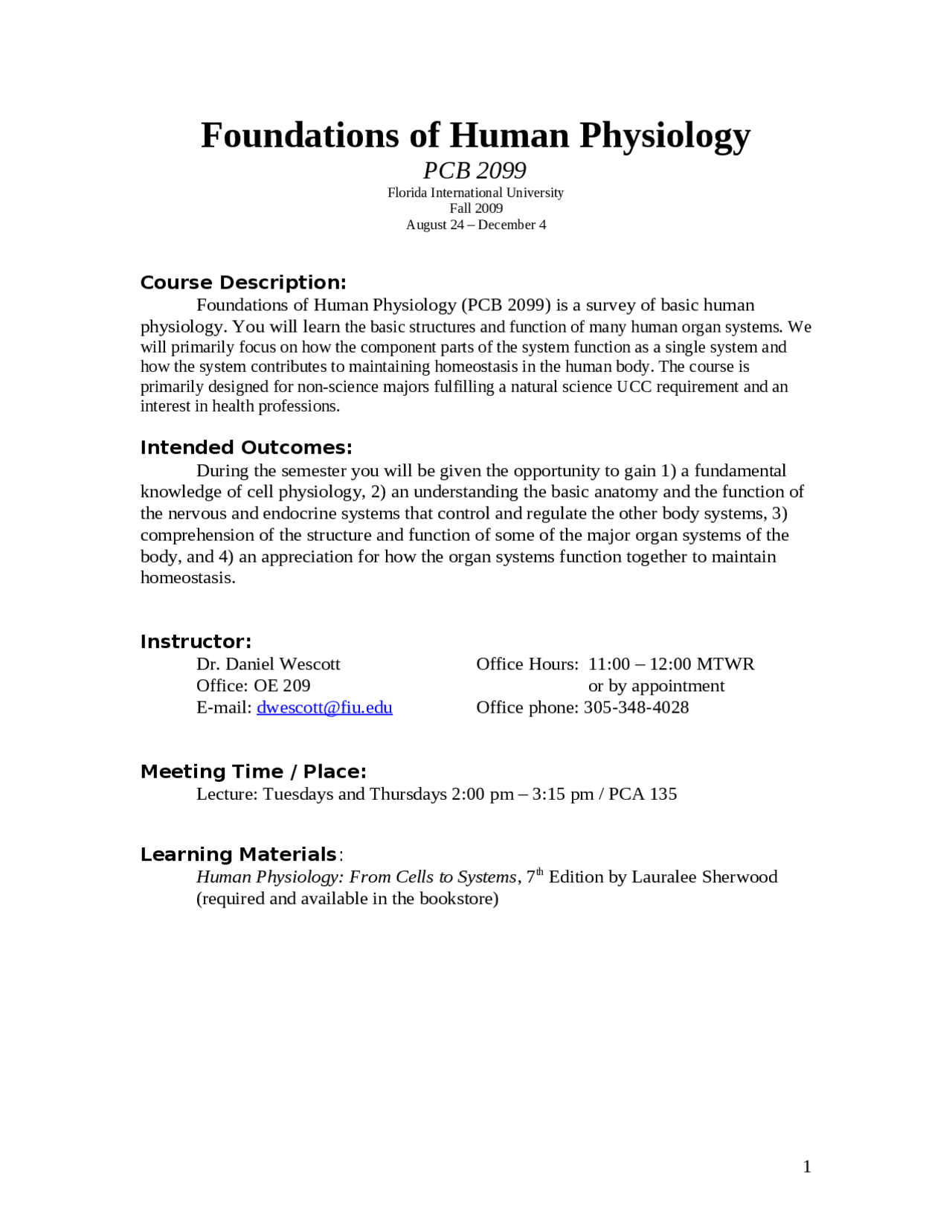 Foundations of Human Physiology

PCB 2099

Florida International University
Fall 2009
August 24 – December 4

Course Description:

Foundations of Human Physiology (PCB 2099) is a survey of basic human physiology. You will learn the basic structures and function of many human organ systems. We will primarily focus on how the component parts of the system function as a single system and how the system contributes to maintaining homeostasis in the human body. The course is primarily designed for non-science majors fulfilling a natural science UCC requirement and an interest in health professions.

Intended Outcomes:

During the semester you will be given the opportunity to gain 1) a fundamental knowledge of cell physiology, 2) an understanding the basic anatomy and the function of the nervous and endocrine systems that control and regulate the other body systems, 3) comprehension of the structure and function of some of the major organ systems of the body, and 4) an appreciation for how the organ systems function together to maintain homeostasis.

Instructor:

Dr. Daniel Wescott
Office: OE 209
E-mail: dwescott@fiu.edu

Office Hours: 11:00 – 12:00 MTWR
or by appointment
Office phone: 305-348-4028

Meeting Time / Place:

Lecture: Tuesdays and Thursdays 2:00 pm – 3:15 pm / PCA 135

Learning Materials:

Human Physiology: From Cells to Systems, 7$^{th}$ Edition by Lauralee Sherwood (required and available in the bookstore)

1